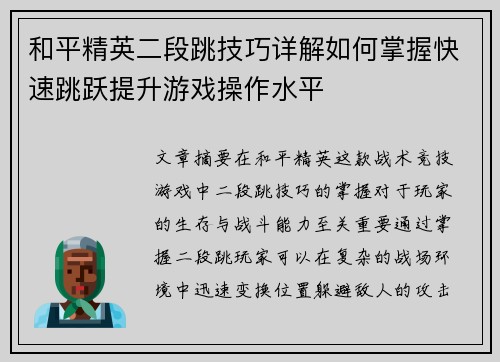 和平精英二段跳技巧详解如何掌握快速跳跃提升游戏操作水平

文章摘要在和平精英这款战术竞技游戏中二段跳技巧的掌握对于玩家的生存与战斗能力至关重要通过掌握二段跳玩家可以在复杂的战场环境中迅速变换位置躲避敌人的攻击